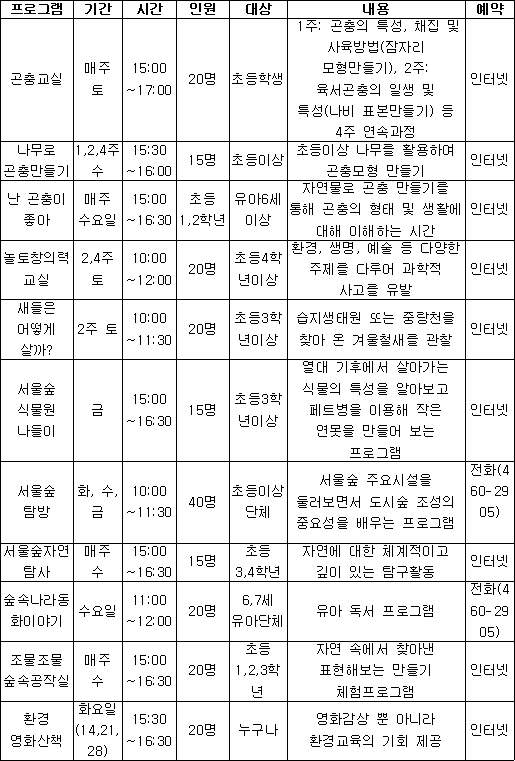 | 프로그램 | 기간 | 시간 | 인원 | 대상 | 내용 | 예약 |
|---|---|---|---|---|---|---|
| 곤충교실 | 매주 토 | 15:00 ~17:00 | 20명 | 초등학생 | 1주: 곤충의 특성, 채집 및 사육방법(잠자리 모형만들기), 2주: 육서곤충의 일생 및 특성(나비 표본만들기) 등 4주 연속과정 | 인터넷 |
| 나무로 곤충만들기 | 1,2,4주 수 | 15:30 ~16:00 | 15명 | 초등이상 | 초등이상 나무를 활용하여 곤충모형 만들기 | 인터넷 |
| 난 곤충이 좋아 | 매주 수요일 | 15:00 ~16:30 | 초등 1,2학년 | 유아6세 이상 | 자연물로 곤충 만들기를 통해 곤충의 형태 및 생활에 대해 이해하는 시간 | 인터넷 |
| 놀토창의력 교실 | 2,4주 토 | 10:00 ~12:00 | 20명 | 초등4학년이상 | 환경, 생명, 예술 등 다양한 주제를 다루어 과학적 사고를 유발 | 인터넷 |
| 새들은 어떻게 살까? | 2주 토 | 10:00 ~11:30 | 20명 | 초등3학년이상 | 습지생태원 또는 중랑천을 찾아 온 겨울철새를 관찰 | 인터넷 |
| 서울숲 식물원 나들이 | 금 | 15:00 ~16:30 | 15명 | 초등3학년이상 | 열대 기후에서 살아가는 식물의 특성을 알아보고 페트병을 이용해 작은 연못을 만들어 보는 프로그램 | 인터넷 |
| 서울숲 탐방 | 화, 수, 금 | 10:00 ~11:30 | 40명 | 초등이상 단체 | 서울숲 주요시설을 둘러보면서 도시숲 조성의 중요성을 배우는 프로그램 | 전화(460-2905) |
| 서울숲자연 탐사 | 매주 수 | 15:00 ~16:30 | 15명 | 초등 3,4학년 | 자연에 대한 체계적이고 깊이 있는 탐구활동 | 인터넷 |
| 숲속나라동화이야기 | 수요일 | 11:00 ~12:00 | 20명 | 6,7세 유아단체 | 유아 독서 프로그램 | 전화(460-2905) |
| 조물조물 숲속공작실 | 매주 수 | 15:00 ~16:30 | 20명 | 초등 1,2,3학년 | 자연 속에서 찾아낸 표현해보는 만들기 체험프로그램 | 인터넷 |
| 환경 영화산책 | 화요일 (14,21, 28) | 15:30 ~16:30 | 20명 | 누구나 | 영화감상 뿐 아니라 환경교육의 기회 제공 | 인터넷 |